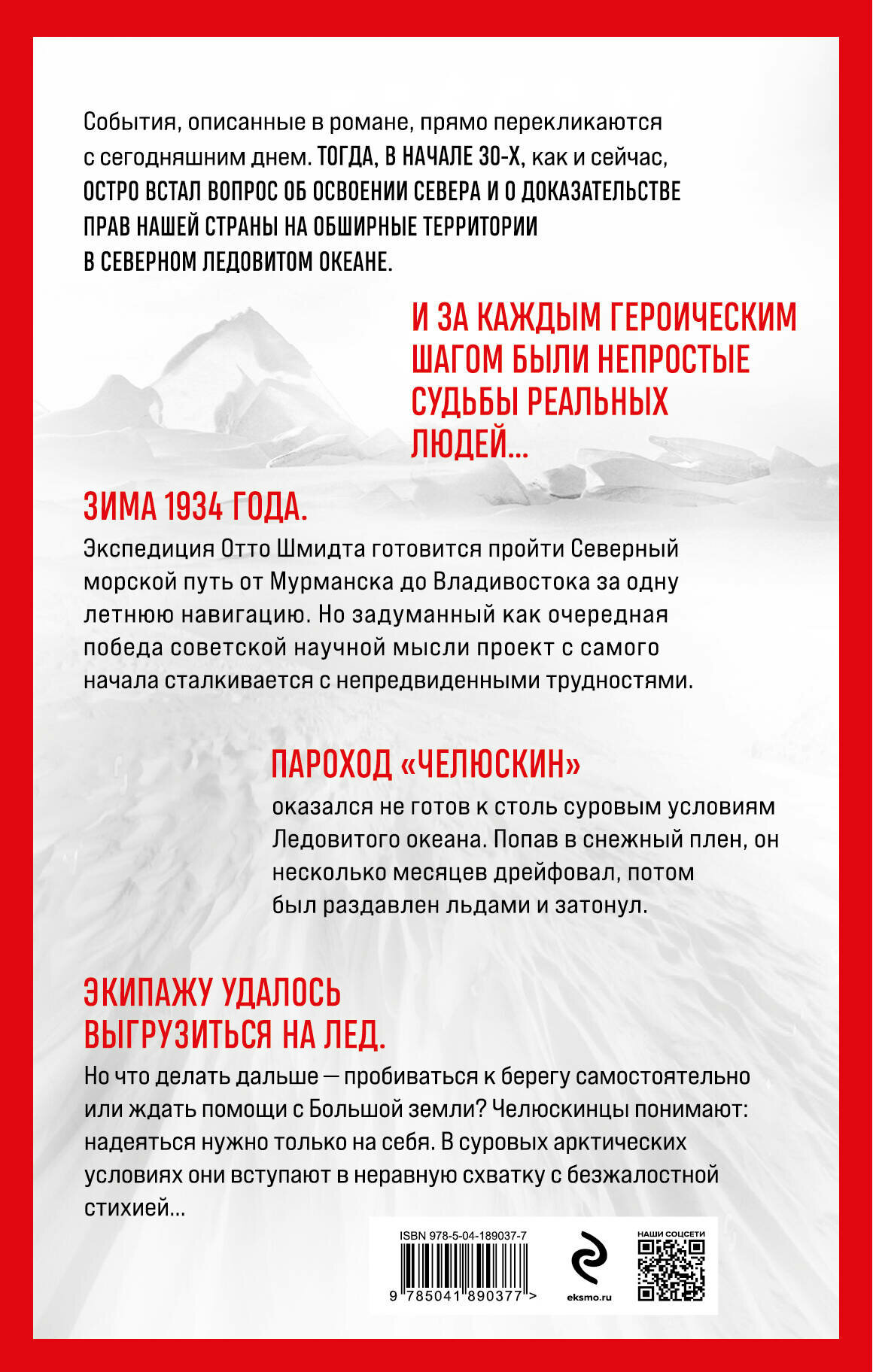 События, описанные в романе, прямо перекликаются с сегодняшним днем. ТОГДА, В НАЧАЛЕ 30-Х, как и сейчас, ОСТРО ВСТАЛ ВОПРОС ОБ ОСВОЕНИИ СЕВЕРА И О ДОКАЗАТЕЛЬСТВЕ ПРАВ НАШЕЙ СТРАНЫ НА ОБШИРНЫЕ ТЕРРИТОРИИ В СЕВЕРНОМ ЛЕДОВИТОМ ОКЕАНЕ.

И ЗА КАЖДЫМ ГЕРОИЧЕСКИМ ШАГОМ БЫЛИ НЕПРОСТЫЕ СУДЬБЫ РЕАЛЬНЫХ ЛЮДЕЙ...

ЗИМА 1934 ГОДА.

Экспедиция Отто Шмидта готовится пройти Северный морской путь от Мурманска до Владивостока за одну летнюю навигацию. Но задуманный как очередная победа советской научной мысли проект с самого начала сталкивается с непредвиденными трудностями.

ПАРОХОД «ЧЕЛЮСКИН»

оказался не готов к столь суровым условиям Ледовитого океана. Попав в снежный плен, он несколько месяцев дрейфовал, потом был раздавлен льдами и затонул.

ЭКИПАЖУ УДАЛОСЬ ВЫГРУЗИТЬСЯ НА ЛЕД.

Но что делать дальше — пробиваться к берегу самостоятельно или ждать помощи с Большой земли? Челюскинцы понимают: надеяться нужно только на себя. В суровых арктических условиях они вступают в неравную схватку с безжалостной стихией...

ISBN 978-5-04-189037-7

9 785041 890377 >

eksmo.ru

НАШИ СОЦСЕТИ